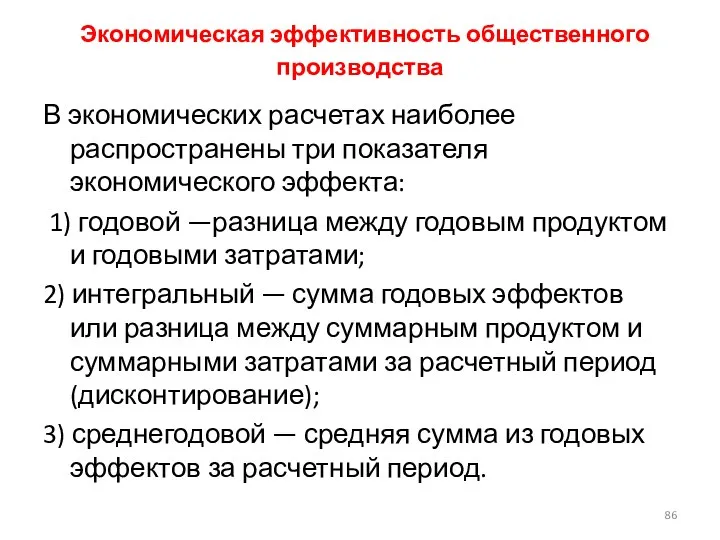 Экономическая эффективность общественного производства

В экономических расчетах наиболее распространены три показателя экономического эффекта:

1) годовой —разница между годовым продуктом и годовыми затратами;

2) интегральный — сумма годовых эффектов или разница между суммарным продуктом и суммарными затратами за расчетный период (дисконтирование);

3) среднегодовой — средняя сумма из годовых эффектов за расчетный период.

86